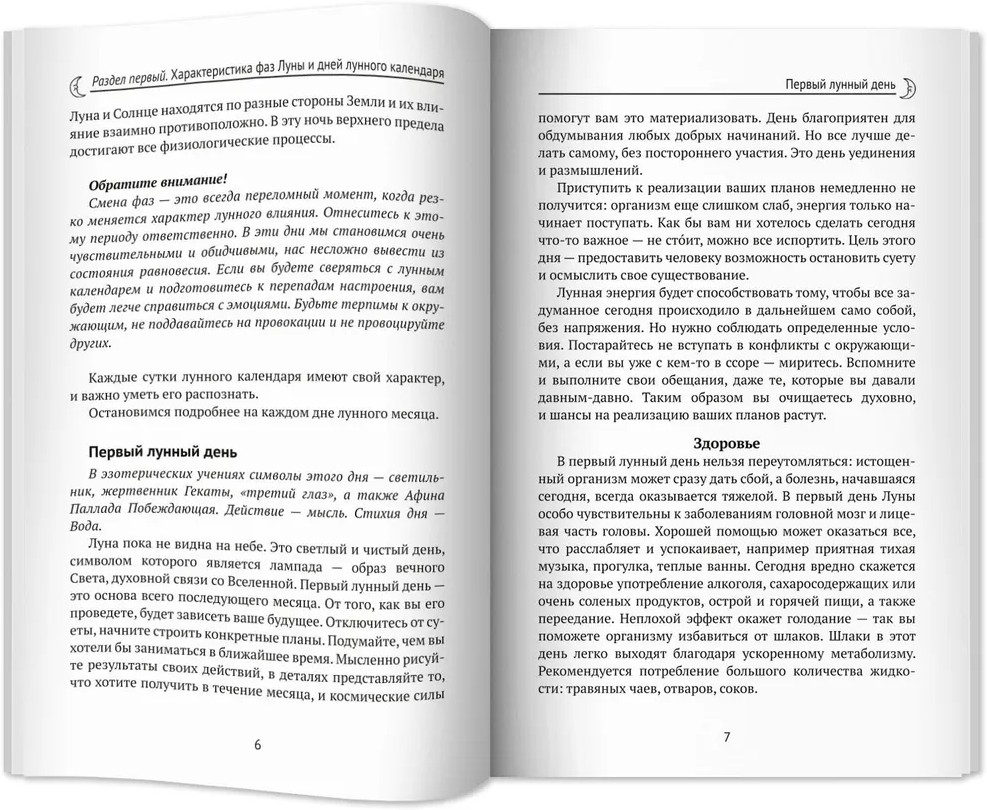 Раздел первый. Характеристика фаз Луны и дней лунного календаря

Луна и Солнце находятся по разные стороны Земли и их влияние взаимно противоположно. В эту ночь верхнего предела достигают все физиологические процессы.

Обратите внимание!
Смена фаз — это всегда переломный момент, когда резко меняется характер лунного влияния. Отнеситесь к этому периоду ответственно. В эти дни мы становимся очень чувствительными и обидчивыми, нас несложно вывести из состояния равновесия. Если вы будете сверяться с лунным календарем и подготовитесь к перепадам настроения, вам будет легче справиться с эмоциями. Будьте терпимы к окружающим, не поддавайтесь на провокации и не провоцируйте других.

Каждые сутки лунного календаря имеют свой характер, и важно уметь его распознать.
Остановимся подробнее на каждом дне лунного месяца.

Первый лунный день
В эзотерических учениях символы этого дня — светильник, жертвенник Гекаты, «третий глаз», а также Афина Паллада Побеждающая. Действие — мысль. Стихия дня — Вода.
Луна пока не видна на небе. Это светлый и чистый день, символом которого является лампада — образ вечного Света, духовной связи со Вселенной. Первый лунный день — это основа всего последующего месяца. От того, как вы его проведете, будет зависеть ваше будущее. Отключитесь от суеты, начните строить конкретные планы. Подумайте, чем вы хотели бы заниматься в ближайшее время. Мысленно рисуйте результаты своих действий, в деталях представляйте то, что хотите получить в течение месяца, и космические силы

6

Первый лунный день

помогут вам это материализовать. День благоприятен для обдумывания любых добрых начинаний. Но все лучше делать самому, без постороннего участия. Это день уединения и размышлений.
Приступить к реализации ваших планов немедленно не получится: организм еще слишком слаб, энергия только начинает поступать. Как бы вам ни хотелось сделать сегодня что-то важное — не сто́ит, можно все испортить. Цель этого дня — предоставить человеку возможность остановить суету и осмыслить свое существование.
Лунная энергия будет способствовать тому, чтобы все задуманное сегодня происходило в дальнейшем само собой, без напряжения. Но нужно соблюдать определенные условия. Постарайтесь не вступать в конфликты с окружающими, а если вы уже с кем-то в ссоре — миритесь. Вспомните и выполните свои обещания, даже те, которые вы давали давным-давно. Таким образом вы очищаетесь духовно, и шансы на реализацию ваших планов растут.

Здоровье
В первый лунный день нельзя переутомляться: истощенный организм может сразу дать сбой, а болезнь, начавшаяся сегодня, всегда оказывается тяжелой. В первый день Луны особо чувствительны к заболеваниям головной мозг и лицевая часть головы. Хорошей помощью может оказаться все, что расслабляет и успокаивает, например приятная тихая музыка, прогулка, теплые ванны. Сегодня вредно скажется на здоровье употребление алкоголя, сахаросодержащих или очень соленых продуктов, острой и горячей пищи, а также переедание. Неплохой эффект окажет голодание — так вы поможете организму избавиться от шлаков. Шлаки в этот день легко выходят благодаря ускоренному метаболизму. Рекомендуется потребление большого количества жидкости: травяных чаев, отваров, соков.

7